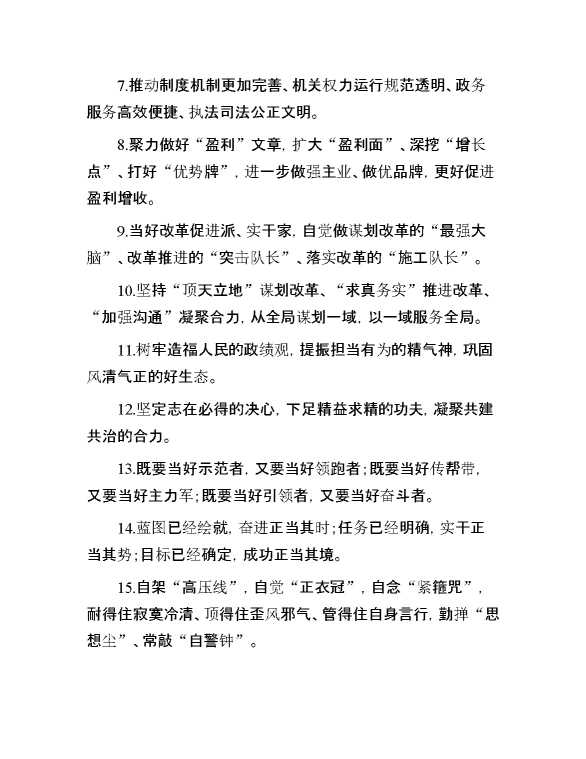 7.推动制度机制更加完善、机关权力运行规范透明、政务服务高效便捷、执法司法公正文明。

8.聚力做好“盈利”文章，扩大“盈利面”、深挖“增长点”、打好“优势牌”，进一步做强主业、做优品牌，更好促进盈利增收。

9.当好改革促进派、实干家，自觉做谋划改革的“最强大脑”、改革推进的“突击队长”、落实改革的“施工队长”。

10.坚持“顶天立地”谋划改革、“求真务实”推进改革、“加强沟通”凝聚合力，从全局谋划一域，以一域服务全局。

11.树牢造福人民的政绩观，提振担当有为的精气神，巩固风清气正的好生态。

12.坚定志在必得的决心，下足精益求精的功夫，凝聚共建共治的合力。

13.既要当好示范者，又要当好领跑者；既要当好传帮带，又要当好主力军；既要当好引领者，又要当好奋斗者。

14.蓝图已经绘就，奋进正当其时；任务已经明确，实干正当其势；目标已经确定，成功正当其境。

15.自架“高压线”，自觉“正衣冠”，自念“紧箍咒”，耐得住寂寞冷清、顶得住歪风邪气、管得住自身言行，勤掸“思想尘”、常敲“自警钟”。